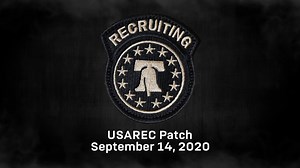 RECRUITING

USAREC Patch
September 14, 2020